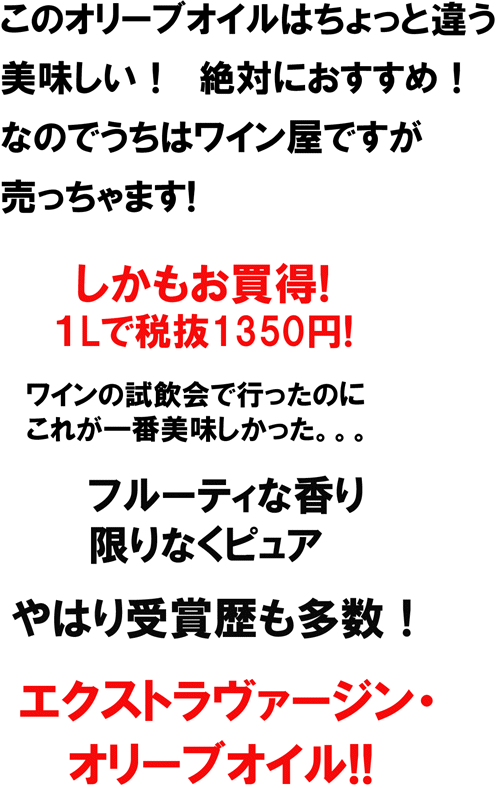 このオリーブオイルはちょっと違う
美味しい！　絶対におすすめ！
なのでうちはワイン屋ですが
売っちゃます!

しかもお買得!
1Lで税抜1350円!

ワインの試飲会で行ったのに
これが一番美味しかった。。。

フルーティな香り
限りなくピュア

やはり受賞歴も多数！

エクストラヴァージン・
オリーブオイル!!